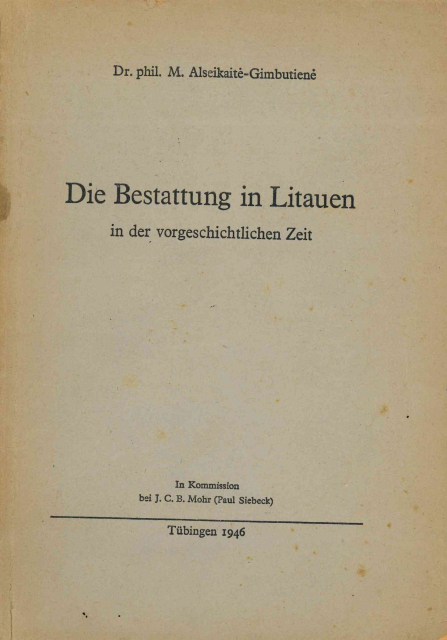 Dr. phil. M. Alseikaitė-Gimbutienė

Die Bestattung in Litauen

in der vorgeschichtlichen Zeit

In Kommission
bei J. C. B. Mohr (Paul Siebeck)

Tübingen 1946